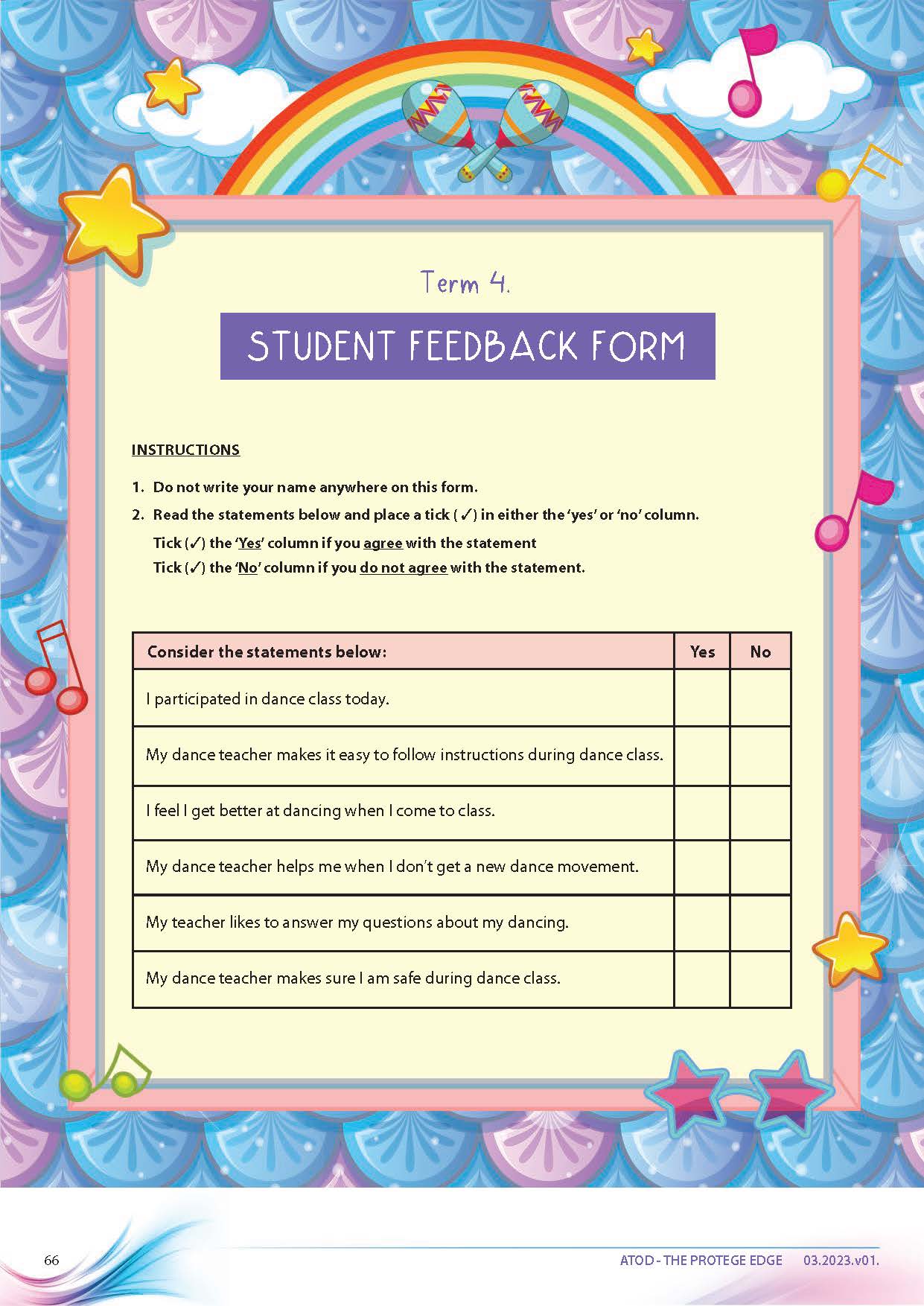 Term 4.

STUDENT FEEDBACK FORM

INSTRUCTIONS

1. Do not write your name anywhere on this form.
2. Read the statements below and place a tick ( ✓) in either the 'yes' or 'no' column.
Tick (✓) the 'Yes' column if you agree with the statement
Tick (✓) the 'No' column if you do not agree with the statement.

| Consider the statements below: | Yes | No |
|---|---|---|
| I participated in dance class today. | | |
| My dance teacher makes it easy to follow instructions during dance class. | | |
| I feel I get better at dancing when I come to class. | | |
| My dance teacher helps me when I don't get a new dance movement. | | |
| My teacher likes to answer my questions about my dancing. | | |
| My dance teacher makes sure I am safe during dance class. | | |

66

ATOD - THE PROTEGE EDGE 03.2023.v01.